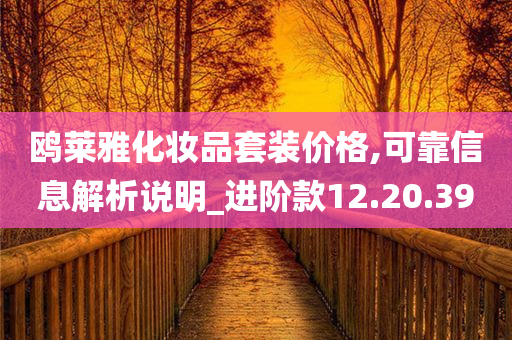 鸥莱雅化妆品套装价格,可靠信息解析说明_进阶款12.20.39